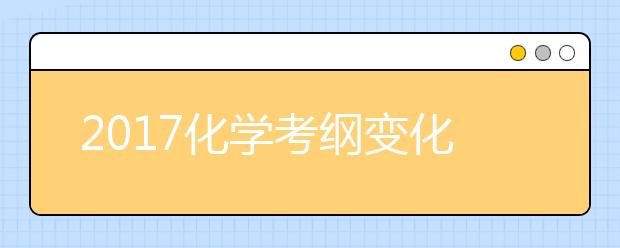 2017化学考纲变化